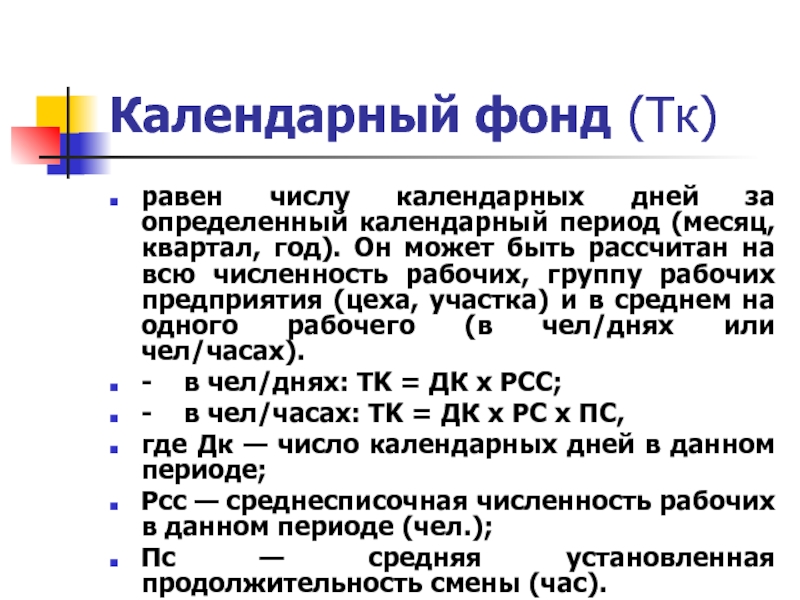 Календарный фонд (Тк)

равен числу календарных дней за определенный календарный период (месяц, квартал, год). Он может быть рассчитан на всю численность рабочих, группу рабочих предприятия (цеха, участка) и в среднем на одного рабочего (в чел/днях или чел/часах).

- в чел/днях: ТК = ДК х РСС;

- в чел/часах: ТК = ДК х РС х ПС,

где Дк — число календарных дней в данном периоде;

Рсс — среднесписочная численность рабочих в данном периоде (чел.);

Пс — средняя установленная продолжительность смены (час).